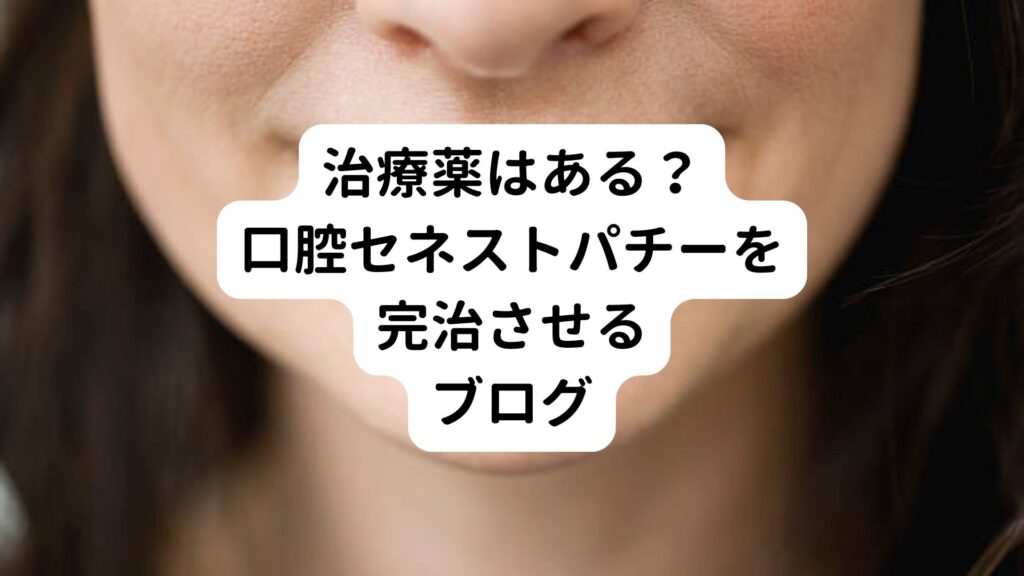 治療薬はある？
口腔セネストパチーを
完治させる
ブログ